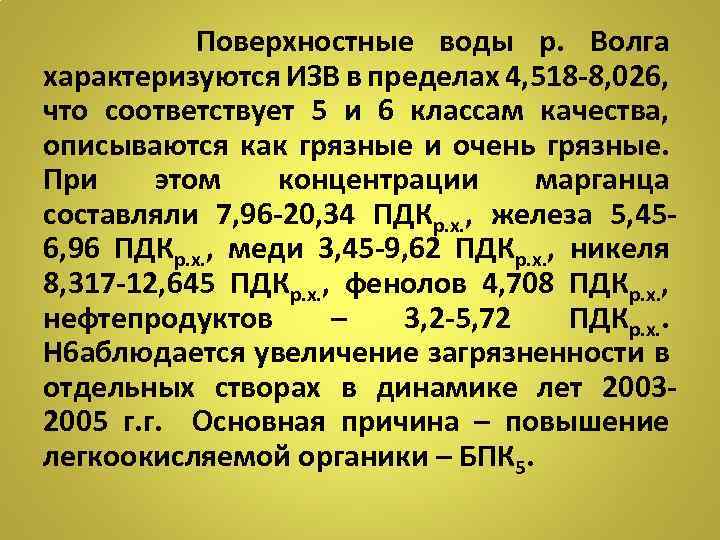 Поверхностные воды р. Волга характеризуются ИЗВ в пределах 4,518-8,026, что соответствует 5 и 6 классам качества, описываются как грязные и очень грязные. При этом концентрации марганца составляли 7,96-20,34 ПДК$_{р.х.}$, железа 5,45-6,96 ПДК$_{р.х.}$, меди 3,45-9,62 ПДК$_{р.х.}$, никеля 8,317-12,645 ПДК$_{р.х.}$, фенолов 4,708 ПДК$_{р.х.}$, нефтепродуктов – 3,2-5,72 ПДК$_{р.х.}$. Н6аблюдается увеличение загрязненности в отдельных створах в динамике лет 2003-2005 г.г. Основная причина – повышение легкоокисляемой органики – БПК$_5$.